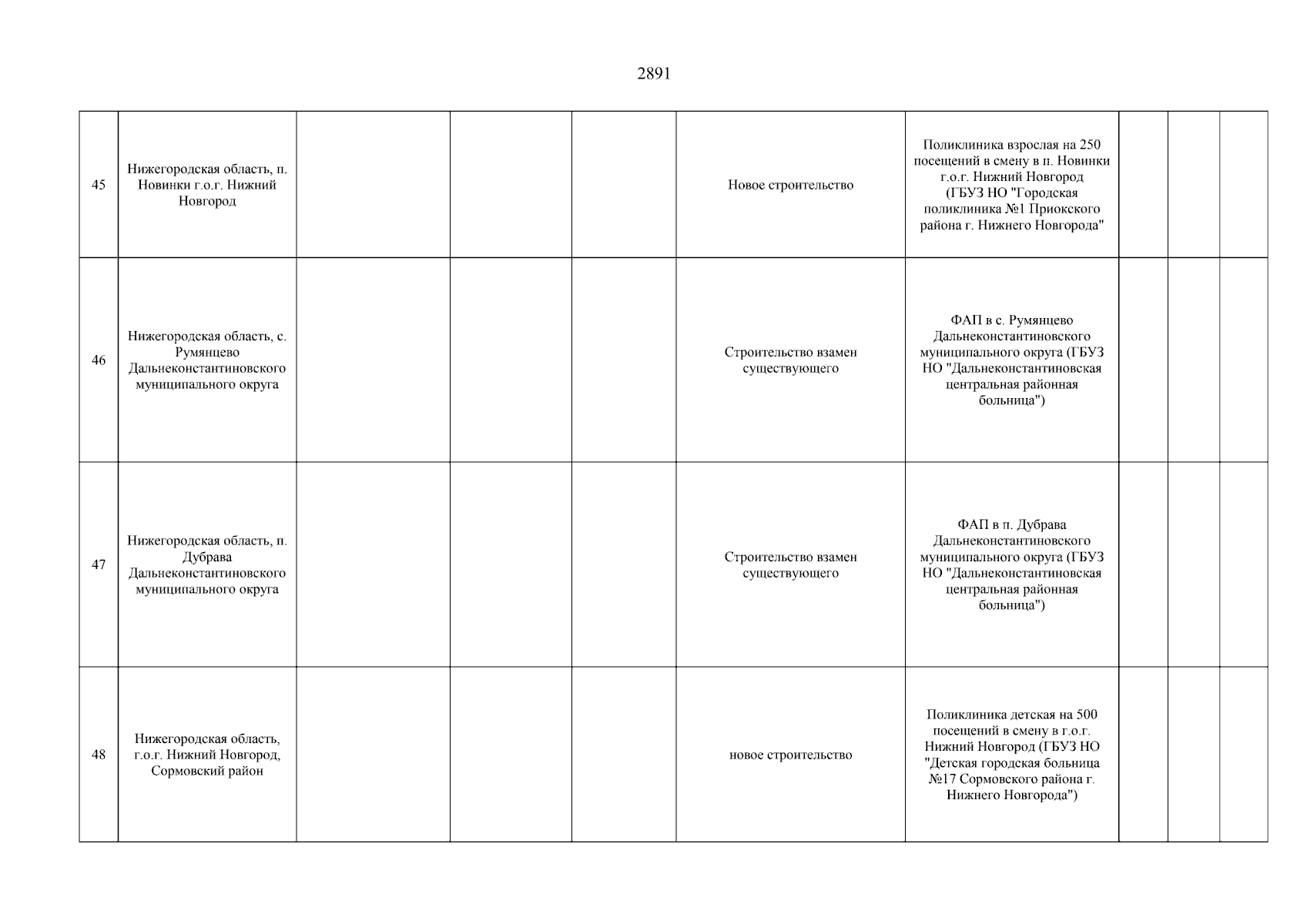 2891

| | | | | | | | | | |
|---|---|---|---|---|---|---|---|---|---|
| 45 | Нижегородская область, п. Новинки г.о.г. Нижний Новгород | | | | Новое строительство | Поликлиника взрослая на 250 посещений в смену в п. Новинки г.о.г. Нижний Новгород (ГБУЗ НО "Городская поликлиника №1 Приокского района г. Нижнего Новгорода" | | | |
| 46 | Нижегородская область, с. Румянцево Дальнеконстантиновского муниципального округа | | | | Строительство взамен существующего | ФАП в с. Румянцево Дальнеконстантиновского муниципального округа (ГБУЗ НО "Дальнеконстантиновская центральная районная больница") | | | |
| 47 | Нижегородская область, п. Дубрава Дальнеконстантиновского муниципального округа | | | | Строительство взамен существующего | ФАП в п. Дубрава Дальнеконстантиновского муниципального округа (ГБУЗ НО "Дальнеконстантиновская центральная районная больница") | | | |
| 48 | Нижегородская область, г.о.г. Нижний Новгород, Сормовский район | | | | новое строительство | Поликлиника детская на 500 посещений в смену в г.о.г. Нижний Новгород (ГБУЗ НО "Детская городская больница №17 Сормовского района г. Нижнего Новгорода") | | | |